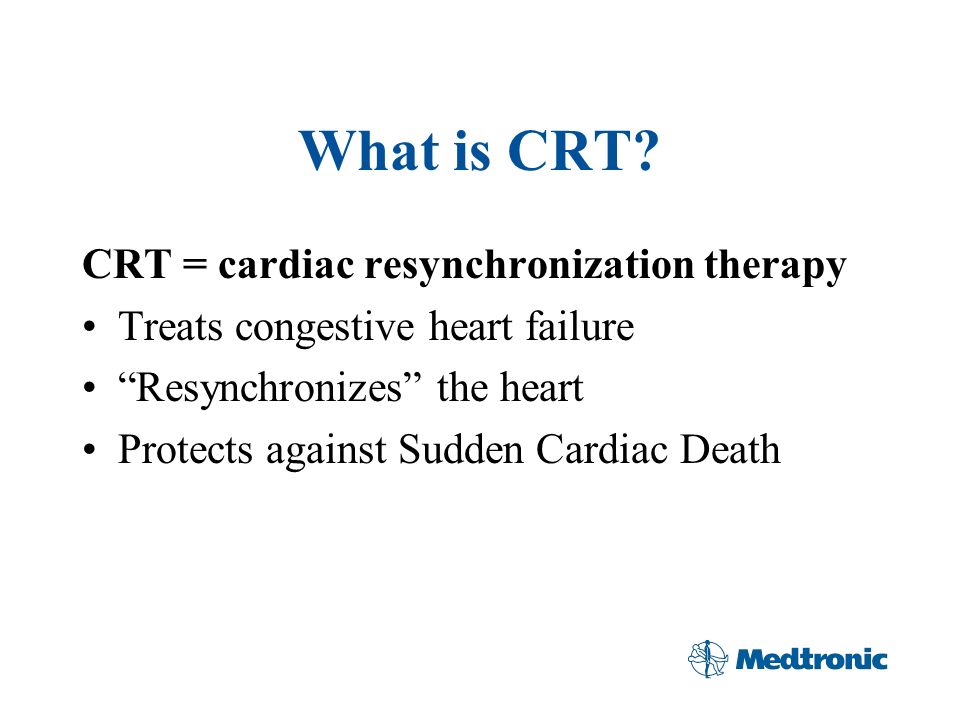 What is CRT?

CRT = cardiac resynchronization therapy

• Treats congestive heart failure
• “Resynchronizes” the heart
• Protects against Sudden Cardiac Death

Medtronic